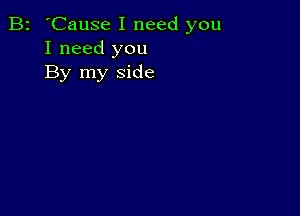 B: ´Cause I need you
I need you
By my side